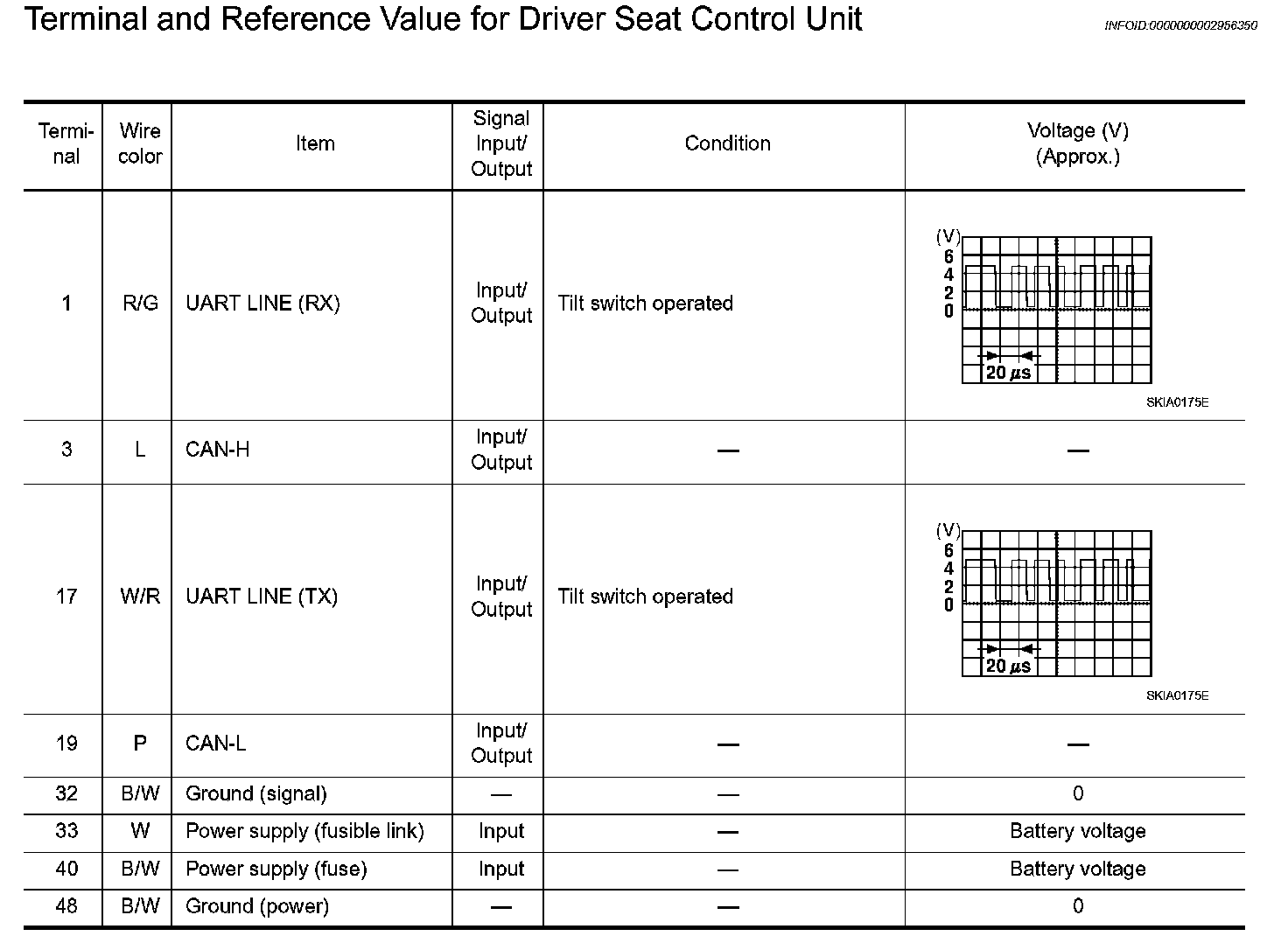 Terminal and Reference Value for Driver Seat Control Unit

INFOID:0000000002956350

| Terminal | Wire color | Item | Signal Input/ Output | Condition | Voltage (V) (Approx.) |
|---|---|---|---|---|---|
| 1 | R/G | UART LINE (RX) | Input/ Output | Tilt switch operated | (V) 6 4 2 0 20 $\mu$s SKIA0175E |
| 3 | L | CAN-H | Input/ Output | — | — |
| 17 | W/R | UART LINE (TX) | Input/ Output | Tilt switch operated | (V) 6 4 2 0 20 $\mu$s SKIA0175E |
| 19 | P | CAN-L | Input/ Output | — | — |
| 32 | B/W | Ground (signal) | — | — | 0 |
| 33 | W | Power supply (fusible link) | Input | — | Battery voltage |
| 40 | B/W | Power supply (fuse) | Input | — | Battery voltage |
| 48 | B/W | Ground (power) | — | — | 0 |